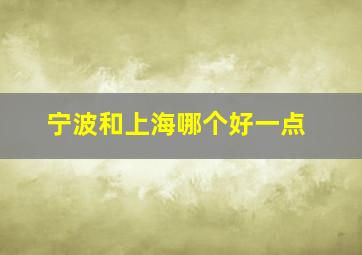 宁波和上海哪个好一点